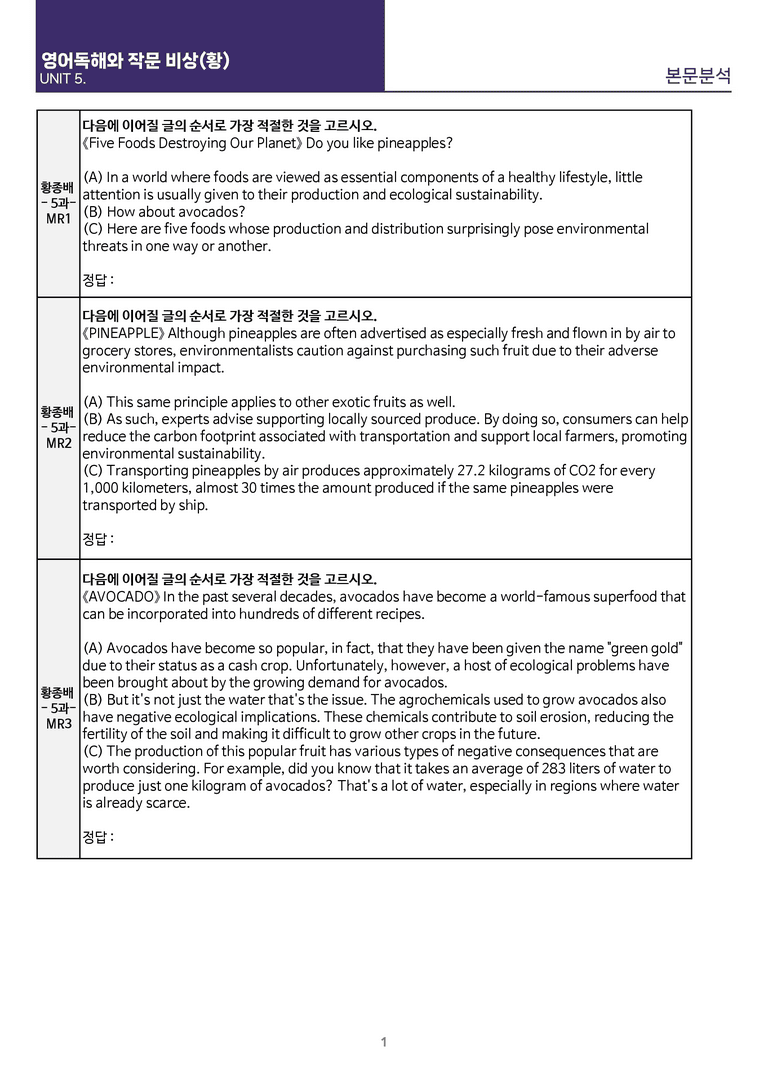 영어독해와 작문 비상(황)
UNIT 5.

본문분석

| 황종배 - 5과- MR1 | 다음에 이어질 글의 순서로 가장 적절한 것을 고르시오. 《Five Foods Destroying Our Planet》 Do you like pineapples? (A) In a world where foods are viewed as essential components of a healthy lifestyle, little attention is usually given to their production and ecological sustainability. (B) How about avocados? (C) Here are five foods whose production and distribution surprisingly pose environmental threats in one way or another. 정답 : |
|---|---|
| 황종배 - 5과- MR2 | 다음에 이어질 글의 순서로 가장 적절한 것을 고르시오. 《PINEAPPLE》 Although pineapples are often advertised as especially fresh and flown in by air to grocery stores, environmentalists caution against purchasing such fruit due to their adverse environmental impact. (A) This same principle applies to other exotic fruits as well. (B) As such, experts advise supporting locally sourced produce. By doing so, consumers can help reduce the carbon footprint associated with transportation and support local farmers, promoting environmental sustainability. (C) Transporting pineapples by air produces approximately 27.2 kilograms of CO2 for every 1,000 kilometers, almost 30 times the amount produced if the same pineapples were transported by ship. 정답 : |
| 황종배 - 5과- MR3 | 다음에 이어질 글의 순서로 가장 적절한 것을 고르시오. 《AVOCADO》 In the past several decades, avocados have become a world-famous superfood that can be incorporated into hundreds of different recipes. (A) Avocados have become so popular, in fact, that they have been given the name "green gold" due to their status as a cash crop. Unfortunately, however, a host of ecological problems have been brought about by the growing demand for avocados. (B) But it's not just the water that's the issue. The agrochemicals used to grow avocados also have negative ecological implications. These chemicals contribute to soil erosion, reducing the fertility of the soil and making it difficult to grow other crops in the future. (C) The production of this popular fruit has various types of negative consequences that are worth considering. For example, did you know that it takes an average of 283 liters of water to produce just one kilogram of avocados? That's a lot of water, especially in regions where water is already scarce. 정답 : |

1